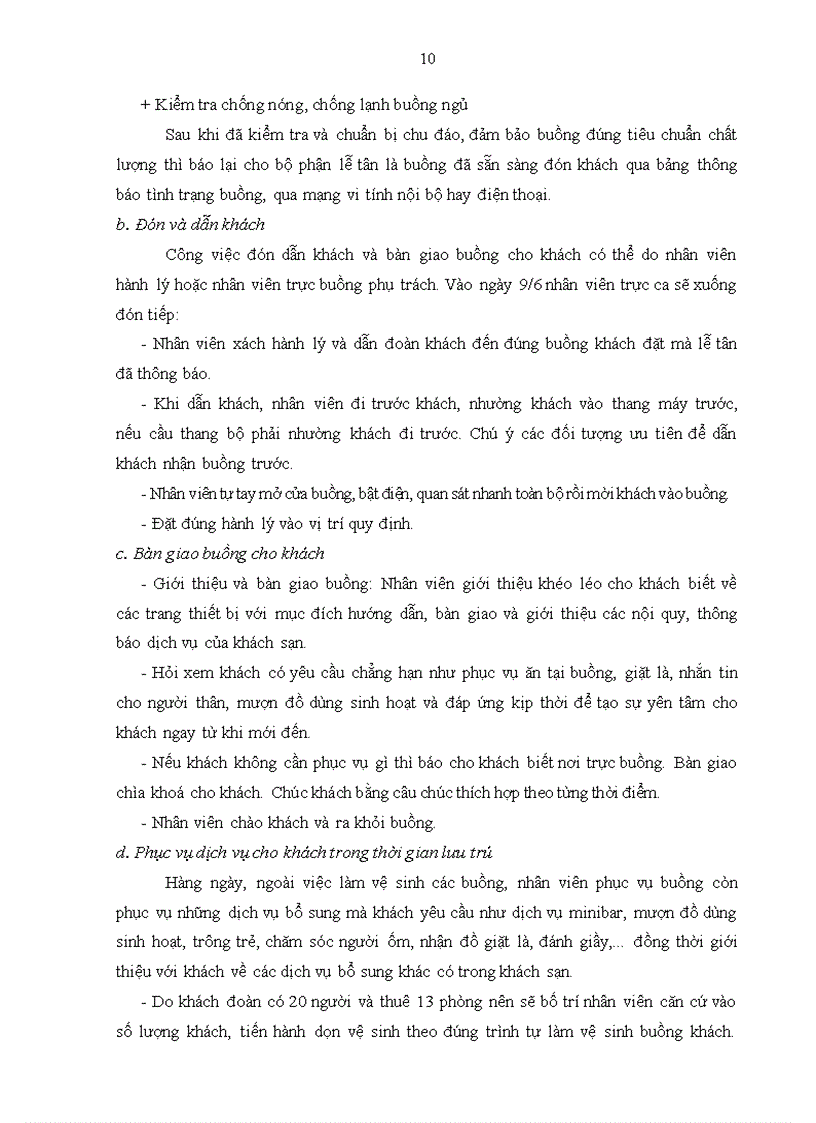 10

+ Kiểm tra chống nóng, chống lạnh buồng ngủ

Sau khi đã kiểm tra và chuẩn bị chu đáo, đảm bảo buồng đúng tiêu chuẩn chất lượng thì báo lại cho bộ phận lễ tân là buồng đã sẵn sàng đón khách qua bảng thông báo tình trạng buồng, qua mạng vi tính nội bộ hay điện thoại.

b. Đón và dẫn khách

Công việc đón dẫn khách và bàn giao buồng cho khách có thể do nhân viên hành lý hoặc nhân viên trực buồng phụ trách. Vào ngày 9/6 nhân viên trực ca sẽ xuống đón tiếp:

- Nhân viên xách hành lý và dẫn đoàn khách đến đúng buồng khách đặt mà lễ tân đã thông báo.

- Khi dẫn khách, nhân viên đi trước khách, nhường khách vào thang máy trước, nếu cầu thang bộ phải nhường khách đi trước. Chú ý các đối tượng ưu tiên để dẫn khách nhận buồng trước.

- Nhân viên tự tay mở cửa buồng, bật điện, quan sát nhanh toàn bộ rồi mời khách vào buồng.

- Đặt đúng hành lý vào vị trí quy định.

c. Bàn giao buồng cho khách

- Giới thiệu và bàn giao buồng: Nhân viên giới thiệu khéo léo cho khách biết về các trang thiết bị với mục đích hướng dẫn, bàn giao và giới thiệu các nội quy, thông báo dịch vụ của khách sạn.

- Hỏi xem khách có yêu cầu chẳng hạn như phục vụ ăn tại buồng, giặt là, nhắn tin cho người thân, mượn đồ dùng sinh hoạt và đáp ứng kịp thời để tạo sự yên tâm cho khách ngay từ khi mới đến.

- Nếu khách không cần phục vụ gì thì báo cho khách biết nơi trực buồng. Bàn giao chìa khoá cho khách. Chúc khách bằng câu chúc thích hợp theo từng thời điểm.

- Nhân viên chào khách và ra khỏi buồng.

d. Phục vụ dịch vụ cho khách trong thời gian lưu trú

Hàng ngày, ngoài việc làm vệ sinh các buồng, nhân viên phục vụ buồng còn phục vụ những dịch vụ bổ sung mà khách yêu cầu như dịch vụ minibar, mượn đồ dùng sinh hoạt, trông trẻ, chăm sóc người ốm, nhận đồ giặt là, đánh giầy,... đồng thời giới thiệu với khách về các dịch vụ bổ sung khác có trong khách sạn.

- Do khách đoàn có 20 người và thuê 13 phòng nên sẽ bố trí nhân viên căn cứ vào số lượng khách, tiến hành dọn vệ sinh theo đúng trình tự làm vệ sinh buồng khách.